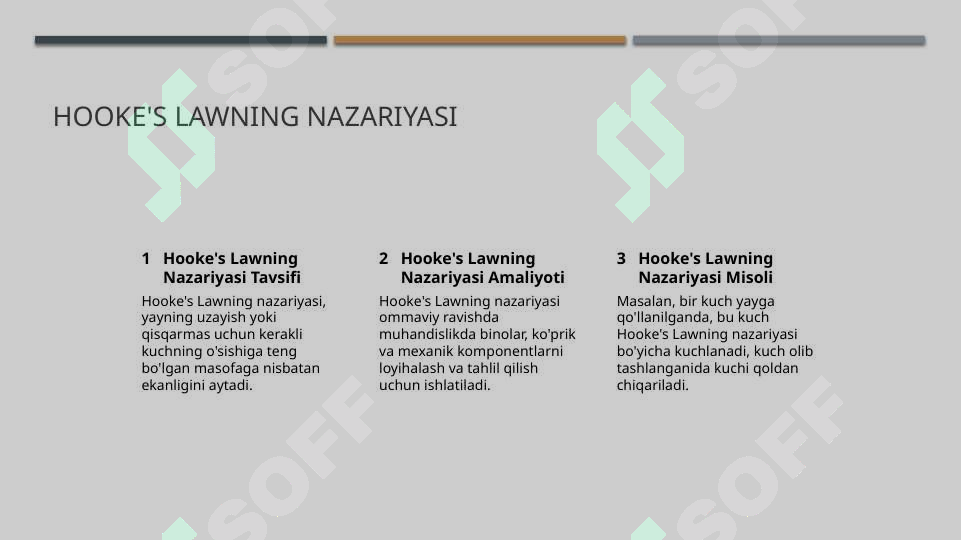 HOOKE'S LAWNING NAZARIYASI

1 Hooke's Lawning Nazariyasi Tavsifi

Hooke's Lawning nazariyasi, yayning uzayish yoki qisqarmas uchun kerakli kuchning o'sishiga teng bo'lgan masofaga nisbatan ekanligini aytadi.

2 Hooke's Lawning Nazariyasi Amaliyoti

Hooke's Lawning nazariyasi ommaviy ravishda muhandislikda binolar, ko'prik va mexanik komponentlarni loyihalash va tahlil qilish uchun ishlatiladi.

3 Hooke's Lawning Nazariyasi Misoli

Masalan, bir kuch yayga qo'llanilganda, bu kuch Hooke's Lawning nazariyasi bo'yicha kuchlanadi, kuch olib tashlanganida kuchi qoldan chiqariladi.

SOFF SOFF SOFF SOFF